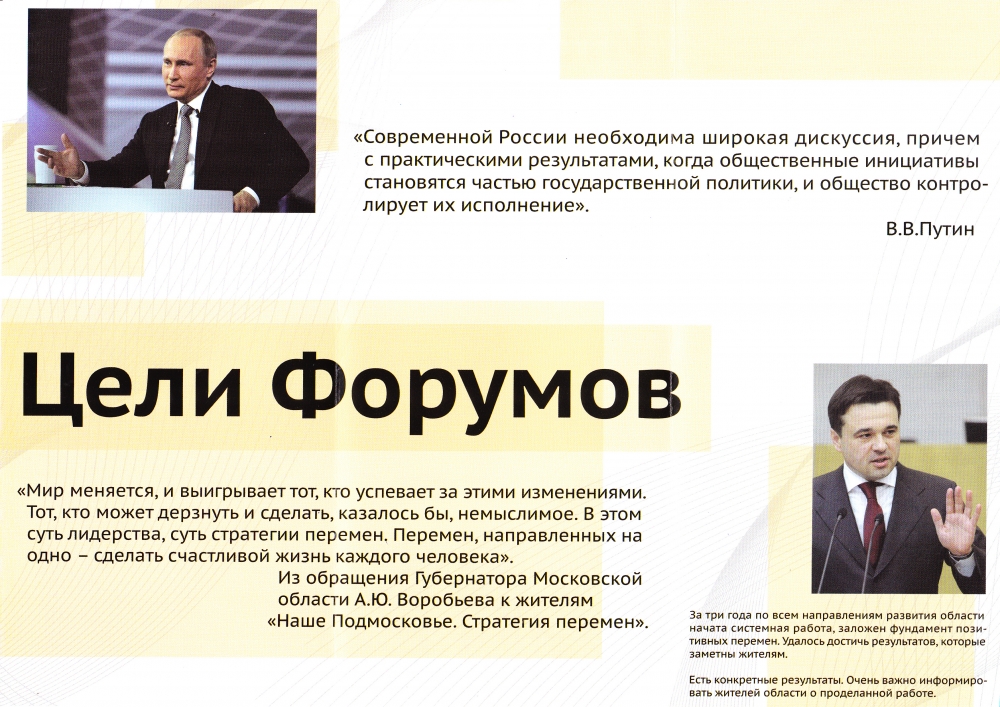 «Современной России необходима широкая дискуссия, причем с практическими результатами, когда общественные инициативы становятся частью государственной политики, и общество контролирует их исполнение».

В.В.Путин

Цели Форумов

«Мир меняется, и выигрывает тот, кто успевает за этими изменениями. Тот, кто может дерзнуть и сделать, казалось бы, немыслимое. В этом суть лидерства, суть стратегии перемен. Перемен, направленных на одно – сделать счастливой жизнь каждого человека».

Из обращения Губернатора Московской области А.Ю. Воробьева к жителям «Наше Подмосковье. Стратегия перемен».

За три года по всем направлениям развития области начата системная работа, заложен фундамент позитивных перемен. Удалось достичь результатов, которые заметны жителям.

Есть конкретные результаты. Очень важно информировать жителей области о проделанной работе.